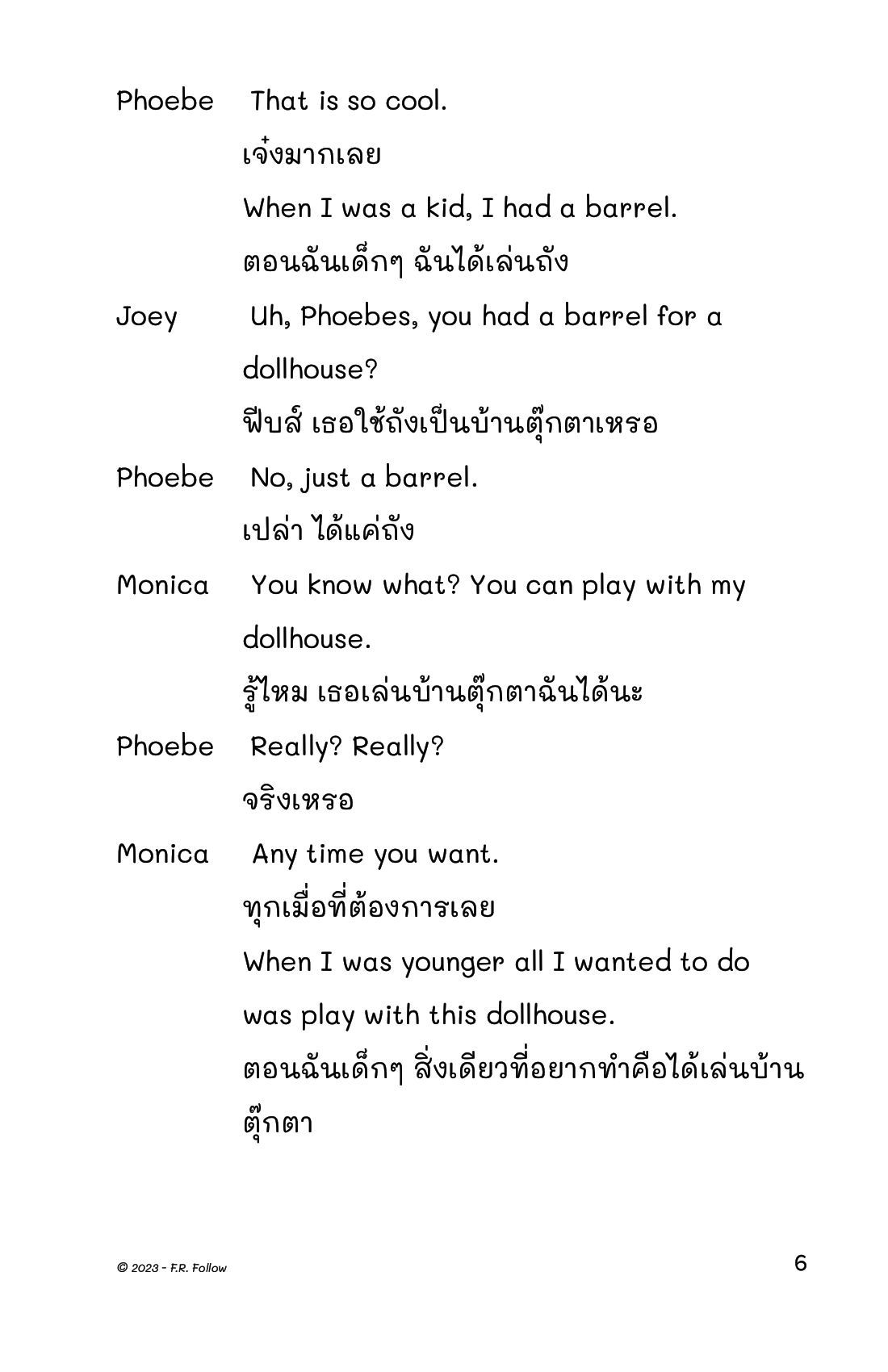 Phoebe That is so cool.

เจ๋งมากเลย

When I was a kid, I had a barrel.

ตอนฉันเด็กๆ ฉันได้เล่นถัง

Joey Uh, Phoebes, you had a barrel for a dollhouse?

ฟีบส์ เธอใช้ถังเป็นบ้านตุ๊กตาเหรอ

Phoebe No, just a barrel.

เปล่า ได้แค่ถัง

Monica You know what? You can play with my dollhouse.

รู้ไหม เธอเล่นบ้านตุ๊กตาฉันได้นะ

Phoebe Really? Really?

จริงเหรอ

Monica Any time you want.

ทุกเมื่อที่ต้องการเลย

When I was younger all I wanted to do was play with this dollhouse.

ตอนฉันเด็กๆ สิ่งเดียวที่อยากทำคือได้เล่นบ้านตุ๊กตา

© 2023 - F.R. Follow

6